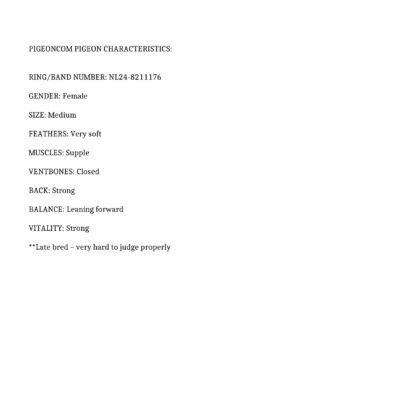 PIGEONCOM PIGEON CHARACTERISTICS:

RING/BAND NUMBER: NL24-8211176

GENDER: Female

SIZE: Medium

FEATHERS: Very soft

MUSCLES: Supple

VENTBONES: Closed

BACK: Strong

BALANCE: Leaning forward

VITALITY: Strong

**Late bred – very hard to judge properly